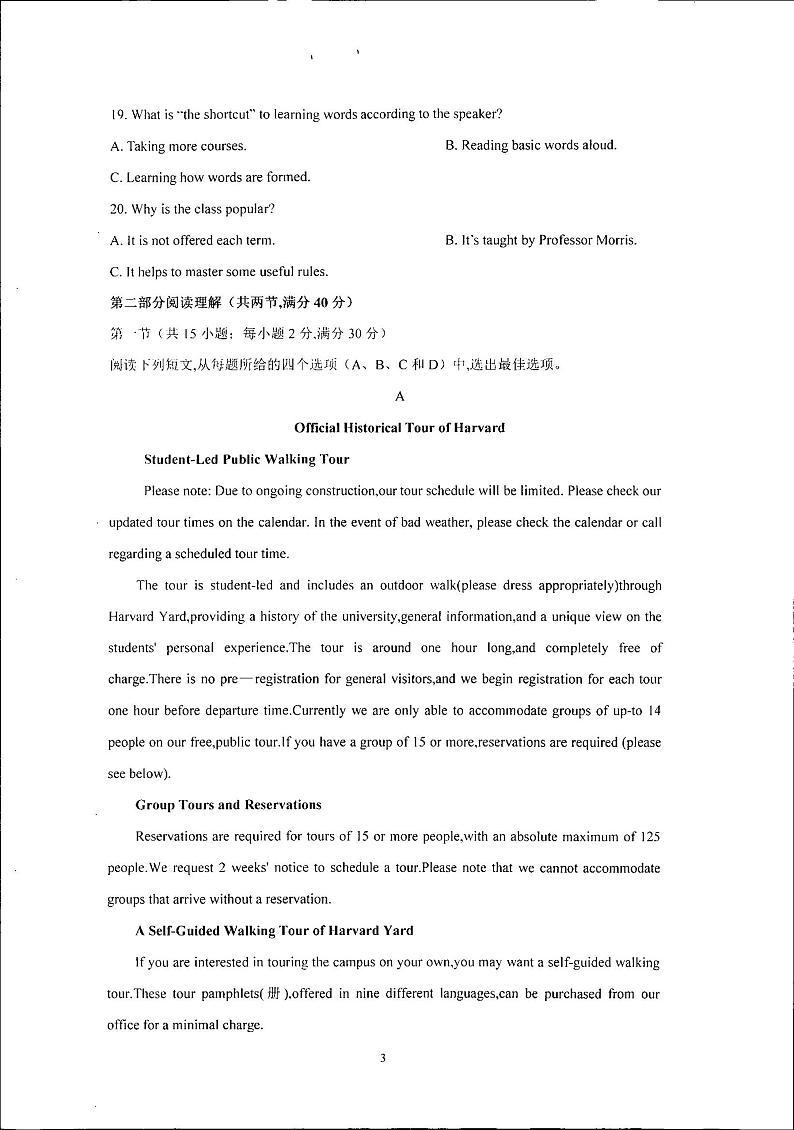 19. What is "the shortcut" to learning words according to the speaker?

A. Taking more courses.

B. Reading basic words aloud.

C. Learning how words are formed.

20. Why is the class popular?

A. It is not offered each term.

B. It's taught by Professor Morris.

C. It helps to master some useful rules.

第二部分阅读理解（共两节,满分 40 分）

第一节（共 15 小题；每小题 2 分,满分 30 分）

阅读下列短文,从每题所给的四个选项（A、B、C 和 D）中,选出最佳选项。

A

Official Historical Tour of Harvard

Student-Led Public Walking Tour

Please note: Due to ongoing construction,our tour schedule will be limited. Please check our updated tour times on the calendar. In the event of bad weather, please check the calendar or call regarding a scheduled tour time.

The tour is student-led and includes an outdoor walk(please dress appropriately)through Harvard Yard,providing a history of the university,general information,and a unique view on the students' personal experience.The tour is around one hour long,and completely free of charge.There is no pre—registration for general visitors,and we begin registration for each tour one hour before departure time.Currently we are only able to accommodate groups of up-to 14 people on our free,public tour.If you have a group of 15 or more,reservations are required (please see below).

Group Tours and Reservations

Reservations are required for tours of 15 or more people,with an absolute maximum of 125 people.We request 2 weeks' notice to schedule a tour.Please note that we cannot accommodate groups that arrive without a reservation.

A Self-Guided Walking Tour of Harvard Yard

If you are interested in touring the campus on your own,you may want a self-guided walking tour.These tour pamphlets( 册 ),offered in nine different languages,can be purchased from our office for a minimal charge.

3